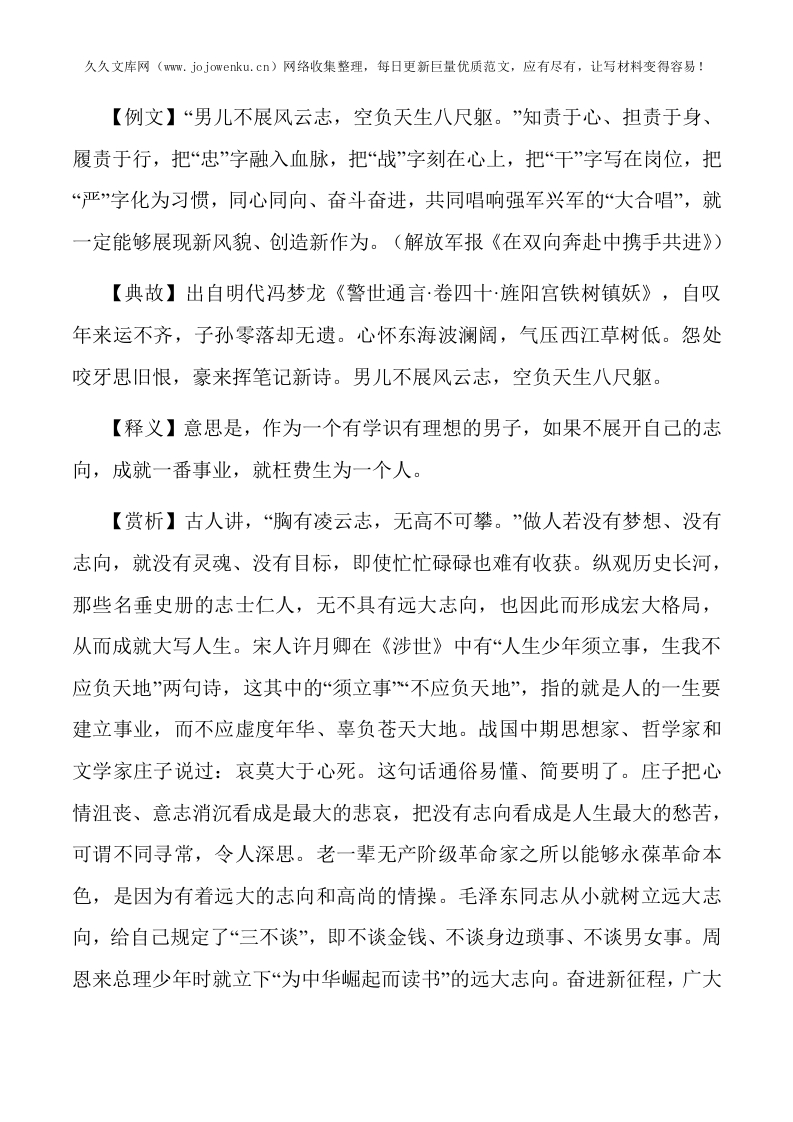 久久文库网（www.jojowenku.cn）网络收集整理，每日更新巨量优质范文，应有尽有，让写材料变得容易！

【例文】“男儿不展风云志，空负天生八尺躯。”知责于心、担责于身、履责于行，把“忠”字融入血脉，把“战”字刻在心上，把“干”字写在岗位，把“严”字化为习惯，同心同向、奋斗奋进，共同唱响强军兴军的“大合唱”，就一定能够展现新风貌、创造新作为。（解放军报《在双向奔赴中携手共进》）

【典故】出自明代冯梦龙《警世通言·卷四十·旌阳宫铁树镇妖》，自叹年来运不齐，子孙零落却无遗。心怀东海波澜阔，气压西江草树低。怨处咬牙思旧恨，豪来挥笔记新诗。男儿不展风云志，空负天生八尺躯。

【释义】意思是，作为一个有学识有理想的男子，如果不展开自己的志向，成就一番事业，就枉费生为一个人。

【赏析】古人讲，“胸有凌云志，无高不可攀。”做人若没有梦想、没有志向，就没有灵魂、没有目标，即使忙忙碌碌也难有收获。纵观历史长河，那些名垂史册的志士仁人，无不具有远大志向，也因此而形成宏大格局，从而成就大写人生。宋人许月卿在《涉世》中有“人生少年须立事，生我不应负天地”两句诗，这其中的“须立事”“不应负天地”，指的就是人的一生要建立事业，而不应虚度年华、辜负苍天大地。战国中期思想家、哲学家和文学家庄子说过：哀莫大于心死。这句话通俗易懂、简要明了。庄子把心情沮丧、意志消沉看成是最大的悲哀，把没有志向看成是人生最大的愁苦，可谓不同寻常，令人深思。老一辈无产阶级革命家之所以能够永葆革命本色，是因为有着远大的志向和高尚的情操。毛泽东同志从小就树立远大志向，给自己规定了“三不谈”，即不谈金钱、不谈身边琐事、不谈男女事。周恩来总理少年时就立下“为中华崛起而读书”的远大志向。奋进新征程，广大